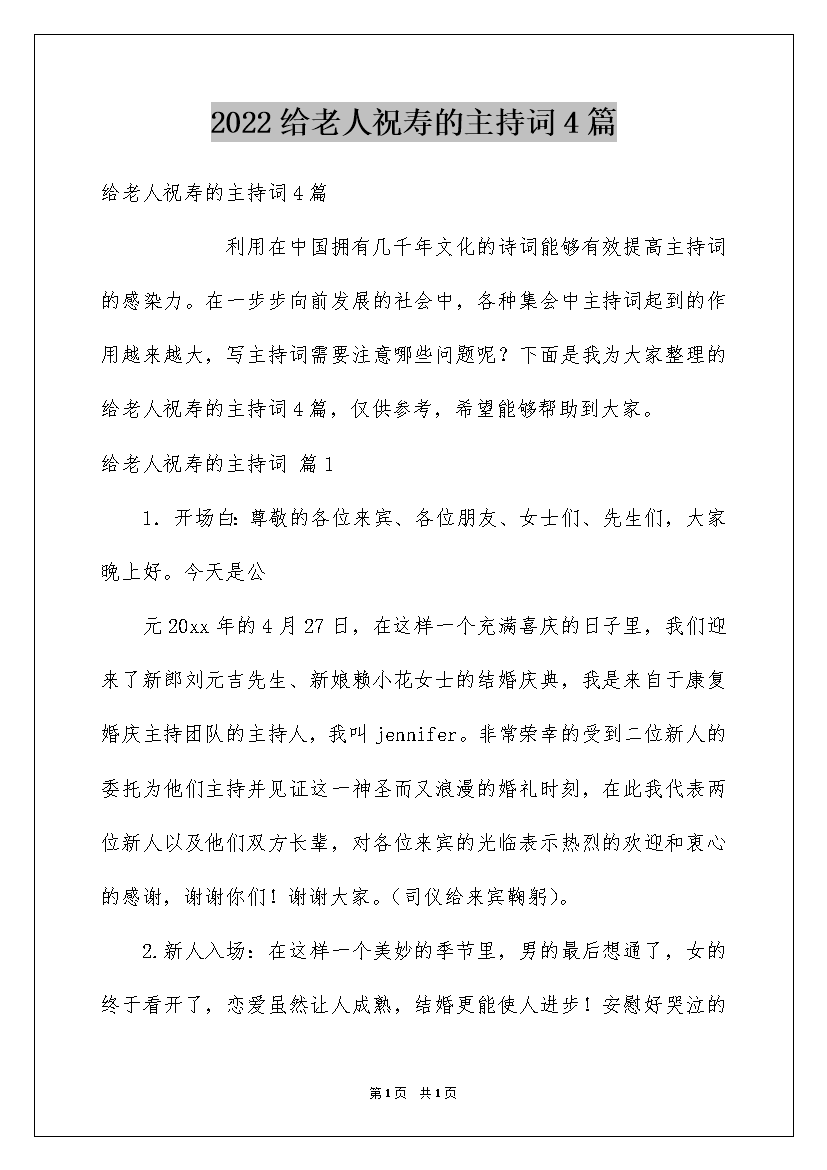 2022给老人祝寿的主持词4篇

给老人祝寿的主持词4篇

利用在中国拥有几千年文化的诗词能够有效提高主持词的感染力。在一步步向前发展的社会中，各种集会中主持词起到的作用越来越大，写主持词需要注意哪些问题呢？下面是我为大家整理的给老人祝寿的主持词4篇，仅供参考，希望能够帮助到大家。

给老人祝寿的主持词 篇1

1. 开场白：尊敬的各位来宾、各位朋友、女士们、先生们，大家晚上好。今天是公

元20xx年的4月27日，在这样一个充满喜庆的日子里，我们迎来了新郎刘元吉先生、新娘赖小花女士的结婚庆典，我是来自于康复婚庆主持团队的主持人，我叫jennifer。非常荣幸的受到二位新人的委托为他们主持并见证这一神圣而又浪漫的婚礼时刻，在此我代表两位新人以及他们双方长辈，对各位来宾的光临表示热烈的欢迎和衷心的感谢，谢谢你们！谢谢大家。（司仪给来宾鞠躬）。

2.新人入场：在这样一个美妙的季节里，男的最后想通了，女的终于看开了，恋爱虽然让人成熟，结婚更能使人进步！安慰好哭泣的

第1页 共1页